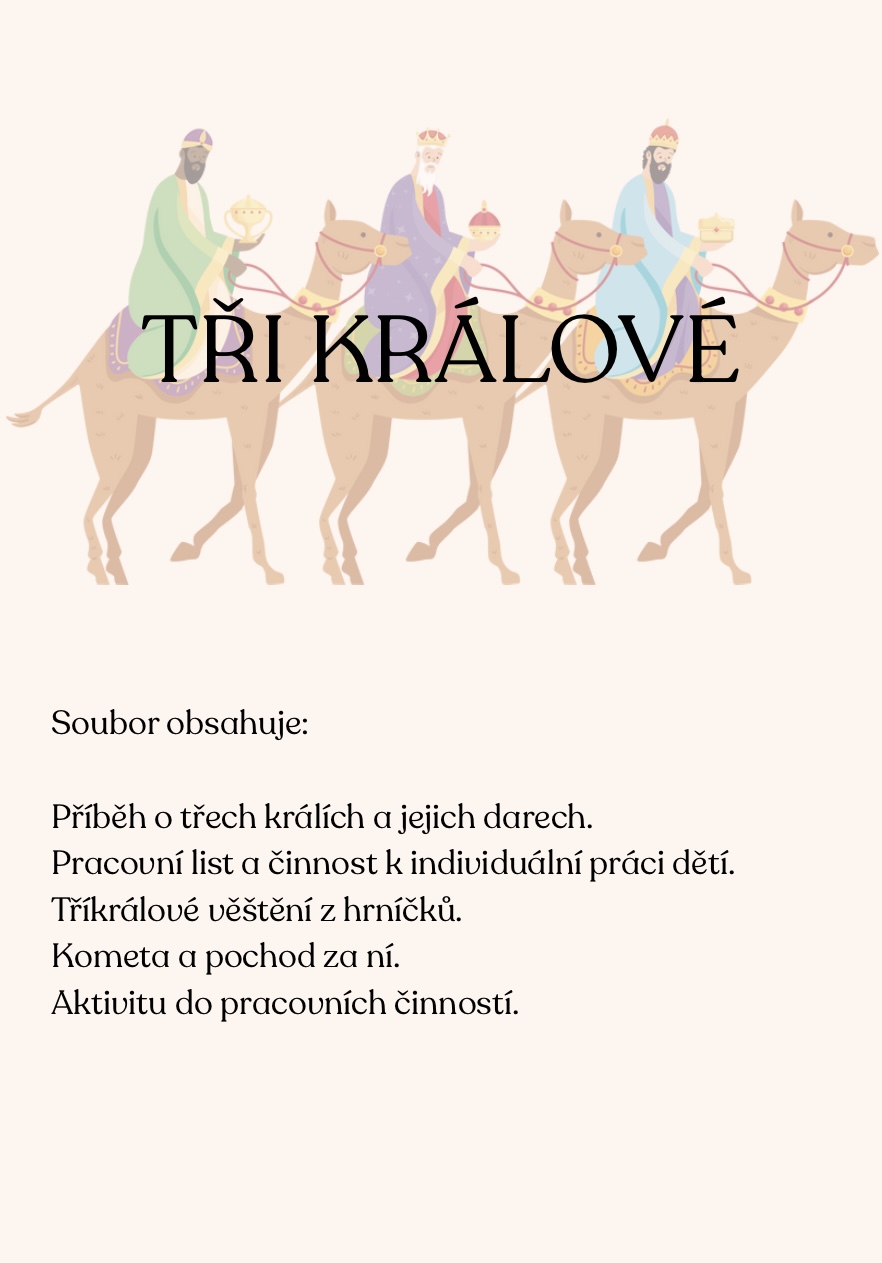 TŘI KRÁLOVÉ

Soubor obsahuje:

Příběh o třech králích a jejich darech.
Pracovní list a činnost k individuální práci dětí.
Tříkrálové věštění z hrníčků.
Kometa a pochod za ní.
Aktivitu do pracovních činností.